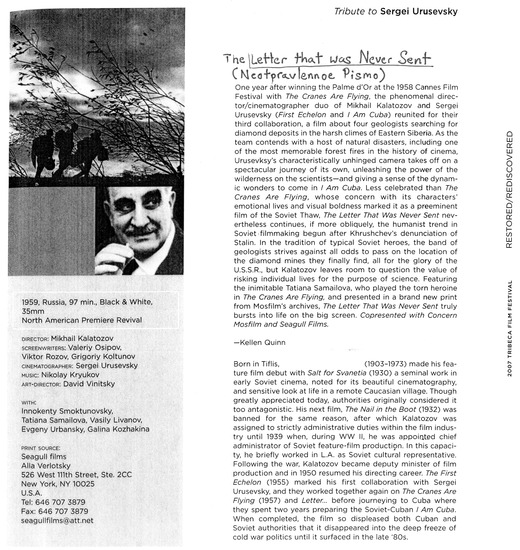 Tribute to Sergei Urusevsky

The Letter that was Never Sent
(Neotpravlennoe Pismo)

One year after winning the Palme d'Or at the 1958 Cannes Film Festival with The Cranes Are Flying, the phenomenal director/cinematographer duo of Mikhail Kalatozov and Sergei Urusevsky (First Echelon and I Am Cuba) reunited for their third collaboration, a film about four geologists searching for diamond deposits in the harsh climes of Eastern Siberia. As the team contends with a host of natural disasters, including one of the most memorable forest fires in the history of cinema, Urusevksy's characteristically unhinged camera takes off on a spectacular journey of its own, unleashing the power of the wilderness on the scientists—and giving a sense of the dynamic wonders to come in I Am Cuba. Less celebrated than The Cranes Are Flying, whose concern with its characters' emotional lives and visual boldness marked it as a preeminent film of the Soviet Thaw, The Letter That Was Never Sent nevertheless continues, if more obliquely, the humanist trend in Soviet filmmaking begun after Khrushchev's denunciation of Stalin. In the tradition of typical Soviet heroes, the band of geologists strives against all odds to pass on the location of the diamond mines they finally find, all for the glory of the U.S.S.R., but Kalatozov leaves room to question the value of risking individual lives for the purpose of science. Featuring the inimitable Tatiana Samailova, who played the torn heroine in The Cranes Are Flying, and presented in a brand new print from Mosfilm's archives, The Letter That Was Never Sent truly bursts into life on the big screen. Copresented with Concern Mosfilm and Seagull Films.

—Kellen Quinn

Born in Tiflis, (1903-1973) made his feature film debut with Salt for Svanetia (1930) a seminal work in early Soviet cinema, noted for its beautiful cinematography, and sensitive look at life in a remote Caucasian village. Though greatly appreciated today, authorities originally considered it too antagonistic. His next film, The Nail in the Boot (1932) was banned for the same reason, after which Kalatozov was assigned to strictly administrative duties within the film industry until 1939 when, during WW II, he was appointed chief administrator of Soviet feature-film production. In this capacity, he briefly worked in L.A. as Soviet cultural representative. Following the war, Kalatozov became deputy minister of film production and in 1950 resumed his directing career. The First Echelon (1955) marked his first collaboration with Sergei Urusevsky, and they worked together again on The Cranes Are Flying (1957) and Letter... before journeying to Cuba where they spent two years preparing the Soviet-Cuban I Am Cuba. When completed, the film so displeased both Cuban and Soviet authorities that it disappeared into the deep freeze of cold war politics until it surfaced in the late '80s.

1959, Russia, 97 min., Black & White, 35mm
North American Premiere Revival

DIRECTOR: Mikhail Kalatozov
SCREENWRITERS: Valeriy Osipov, Viktor Rozov, Grigoriy Koltunov
CINEMATOGRAPHER: Sergei Urusevsky
MUSIC: Nikolay Kryukov
ART-DIRECTOR: David Vinitsky

WITH:
Innokenty Smoktunovsky, Tatiana Samailova, Vasily Livanov, Evgeny Urbansky, Galina Kozhakina

PRINT SOURCE:
Seagull films
Alla Verlotsky
526 West 111th Street, Ste. 2CC
New York, NY 10025
U.S.A.
Tel: 646 707 3879
Fax: 646 707 3879
seagullfilms@att.net

RESTORED/REDISCOVERED

2007 TRIBECA FILM FESTIVAL